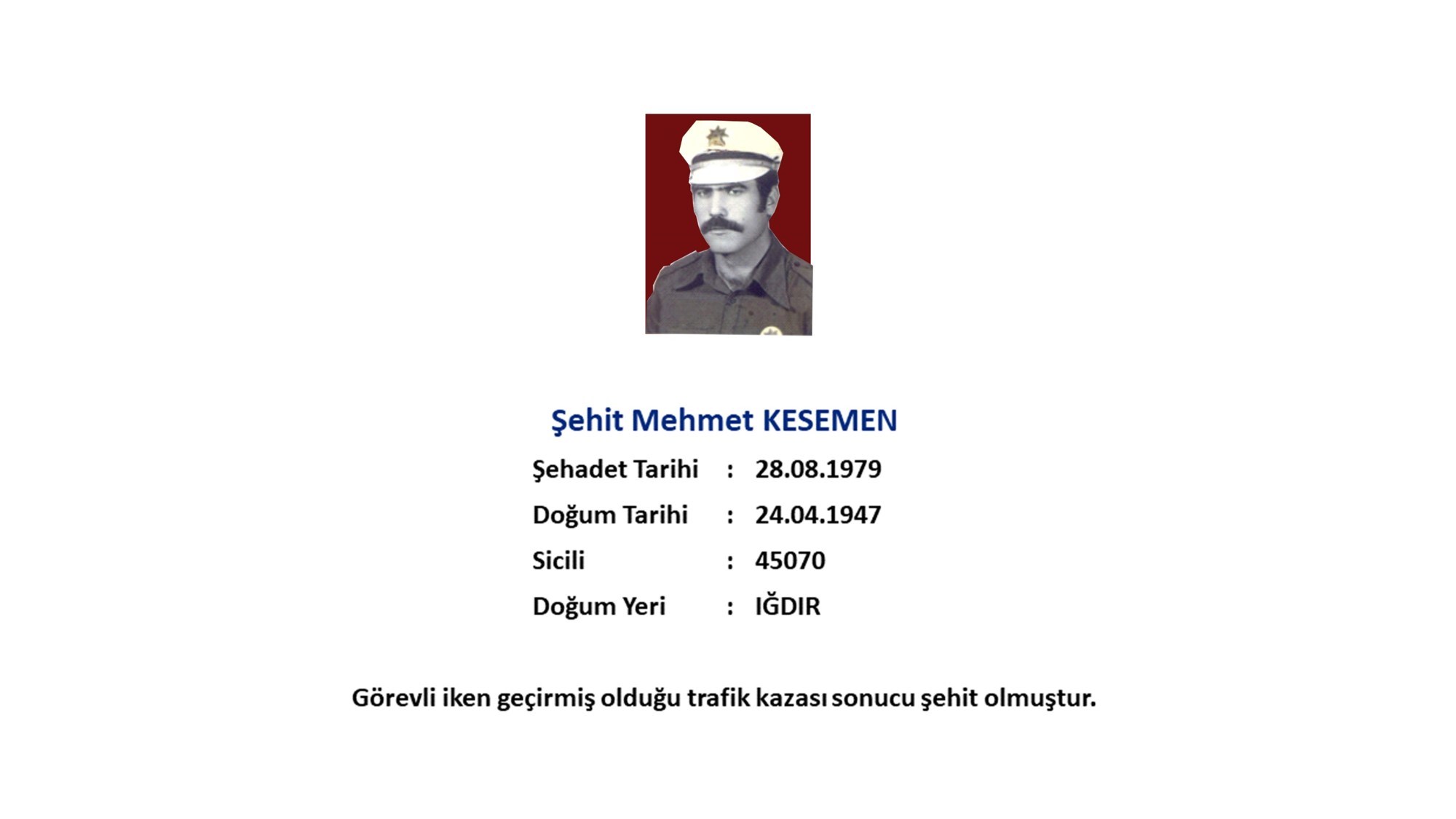 Şehit Mehmet KESEMEN

Şehadet Tarihi : 28.08.1979

Doğum Tarihi : 24.04.1947

Sicili : 45070

Doğum Yeri : IĞDIR

Görevli iken geçirmiş olduğu trafik kazası sonucu şehit olmuştur.